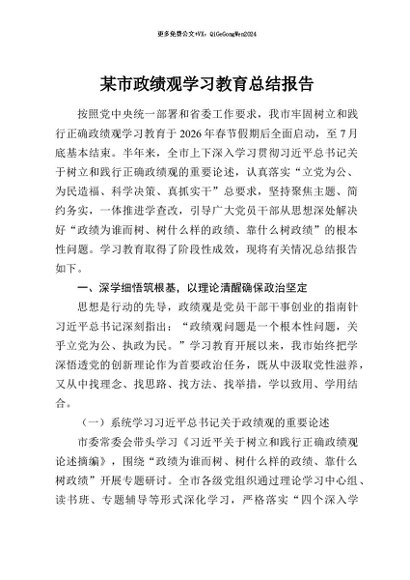 更多免费公文+VX：QiGeGongWen2024

某市政绩观学习教育总结报告

按照党中央统一部署和省委工作要求，我市牢固树立和践行正确政绩观学习教育于2026年春节假期后全面启动，至7月底基本结束。半年来，全市上下深入学习贯彻习近平总书记关于树立和践行正确政绩观的重要论述，认真落实“立党为公、为民造福、科学决策、真抓实干”总要求，坚持聚焦主题、简约务实，一体推进学查改，引导广大党员干部从思想深处解决好“政绩为谁而树、树什么样的政绩、靠什么树政绩”的根本性问题。学习教育取得了阶段性成效，现将有关情况总结报告如下。

一、深学细悟筑根基，以理论清醒确保政治坚定

思想是行动的先导，政绩观是党员干部干事创业的指南针习近平总书记深刻指出：“政绩观问题是一个根本性问题，关乎立党为公、执政为民。”学习教育开展以来，我市始终把学深悟透党的创新理论作为首要政治任务，既从中汲取党性滋养，又从中找理念、找思路、找方法、找举措，学以致用、学用结合。

（一）系统学习习近平总书记关于政绩观的重要论述

市委常委会带头学习《习近平关于树立和践行正确政绩观论述摘编》，围绕“政绩为谁而树、树什么样的政绩、靠什么树政绩”开展专题研讨。全市各级党组织通过理论学习中心组、读书班、专题辅导等形式深化学习，严格落实“四个深入学